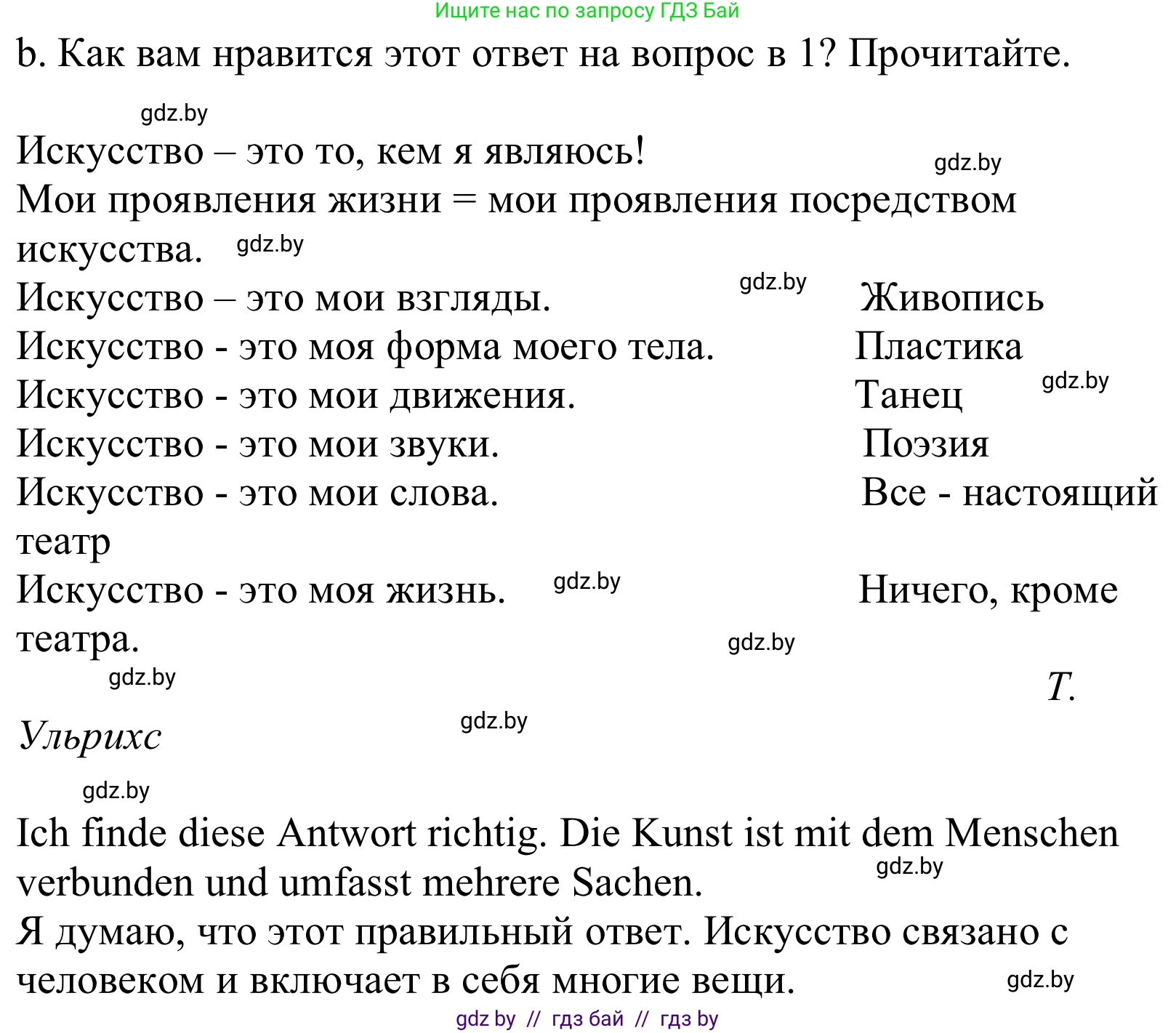 Ищите нас по запросу ГДЗ Бай

b. Как вам нравится этот ответ на вопрос в 1? Прочитайте.

gdz.by

Искусство – это то, кем я являюсь! gdz.by
Мои проявления жизни = мои проявления посредством искусства. gdz.by
Искусство – это мои взгляды. gdz.by Живопись
Искусство - это моя форма моего тела. Пластика
Искусство - это мои движения. Танец gdz.by
Искусство - это мои звуки. Поэзия
Искусство - это мои слова. Все - настоящий театр
Искусство - это моя жизнь. gdz.by Ничего, кроме театра. gdz.by
gdz.by Т.
Ульрихс gdz.by

gdz.by
Ich finde diese Antwort richtig. Die Kunst ist mit dem Menschen verbunden und umfasst mehrere Sachen. gdz.by
Я думаю, что этот правильный ответ. Искусство связано с человеком и включает в себя многие вещи. gdz.by

gdz by // гдз бай // гдз by